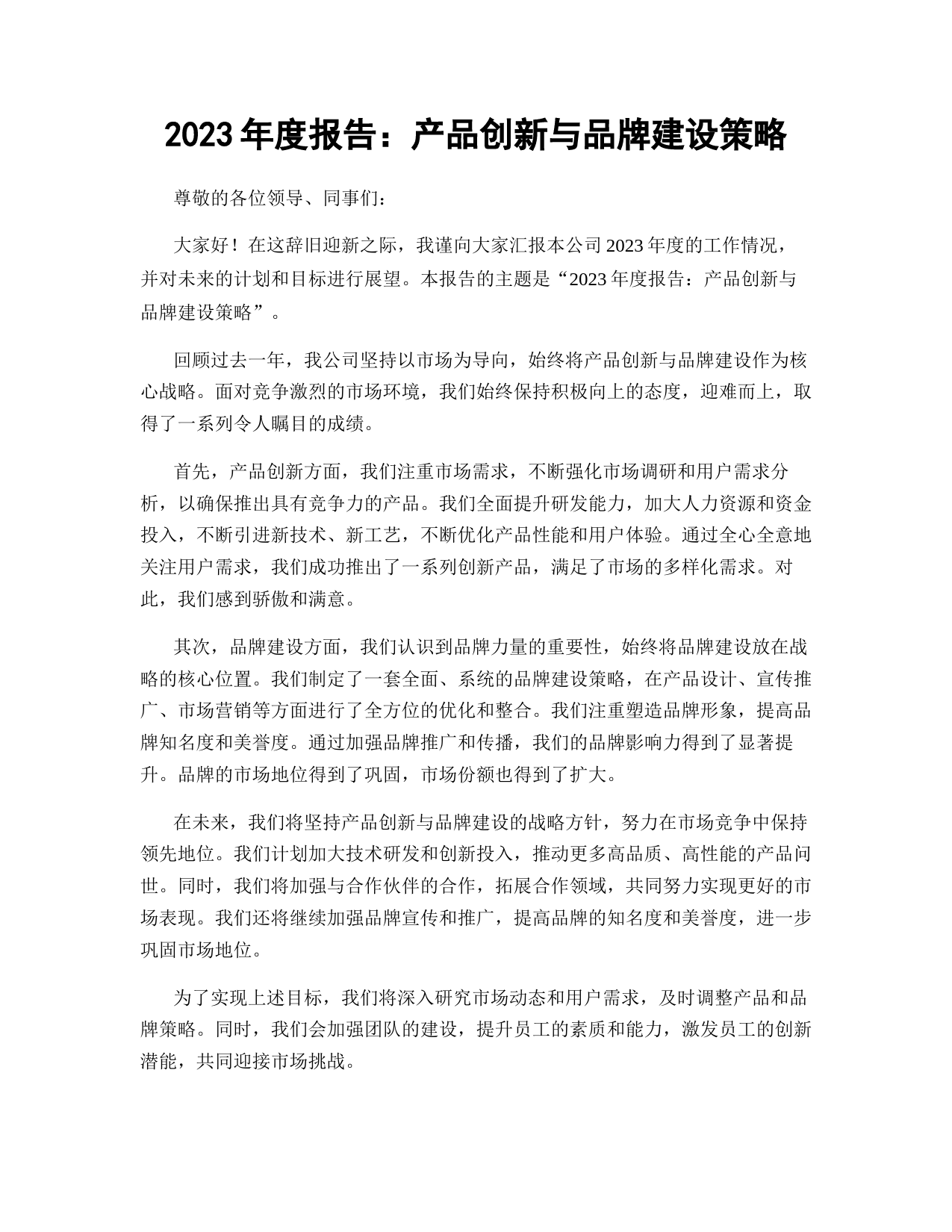 2023 年度报告：产品创新与品牌建设策略

尊敬的各位领导、同事们：

大家好！在这辞旧迎新之际，我谨向大家汇报本公司 2023 年度的工作情况，并对未来的计划和目标进行展望。本报告的主题是“2023 年度报告：产品创新与品牌建设策略”。

回顾过去一年，我公司坚持以市场为导向，始终将产品创新与品牌建设作为核心战略。面对竞争激烈的市场环境，我们始终保持积极向上的态度，迎难而上，取得了一系列令人瞩目的成绩。

首先，产品创新方面，我们注重市场需求，不断强化市场调研和用户需求分析，以确保推出具有竞争力的产品。我们全面提升研发能力，加大人力资源和资金投入，不断引进新技术、新工艺，不断优化产品性能和用户体验。通过全心全意地关注用户需求，我们成功推出了一系列创新产品，满足了市场的多样化需求。对此，我们感到骄傲和满意。

其次，品牌建设方面，我们认识到品牌力量的重要性，始终将品牌建设放在战略的核心位置。我们制定了一套全面、系统的品牌建设策略，在产品设计、宣传推广、市场营销等方面进行了全方位的优化和整合。我们注重塑造品牌形象，提高品牌知名度和美誉度。通过加强品牌推广和传播，我们的品牌影响力得到了显著提升。品牌的市场地位得到了巩固，市场份额也得到了扩大。

在未来，我们将坚持产品创新与品牌建设的战略方针，努力在市场竞争中保持领先地位。我们计划加大技术研发和创新投入，推动更多高品质、高性能的产品问世。同时，我们将加强与合作伙伴的合作，拓展合作领域，共同努力实现更好的市场表现。我们还将继续加强品牌宣传和推广，提高品牌的知名度和美誉度，进一步巩固市场地位。

为了实现上述目标，我们将深入研究市场动态和用户需求，及时调整产品和品牌策略。同时，我们会加强团队的建设，提升员工的素质和能力，激发员工的创新潜能，共同迎接市场挑战。